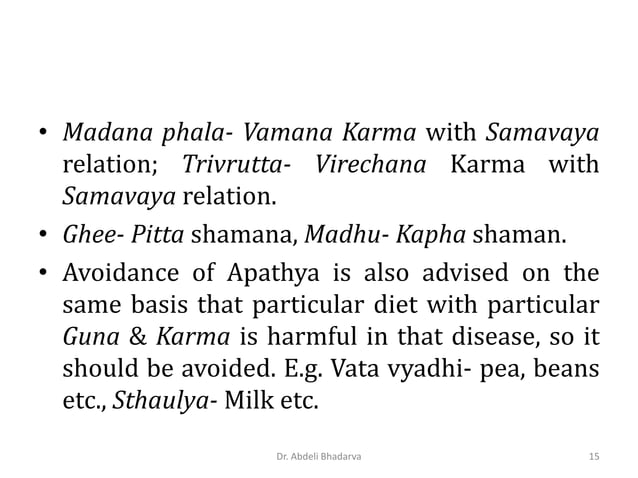 • Madana phala- Vamana Karma with Samavaya relation; Trivrutta- Virechana Karma with Samavaya relation.

• Ghee- Pitta shamana, Madhu- Kapha shaman.

• Avoidance of Apathya is also advised on the same basis that particular diet with particular Guna & Karma is harmful in that disease, so it should be avoided. E.g. Vata vyadhi- pea, beans etc., Sthaulya- Milk etc.

Dr. Abdeli Bhadarva

15